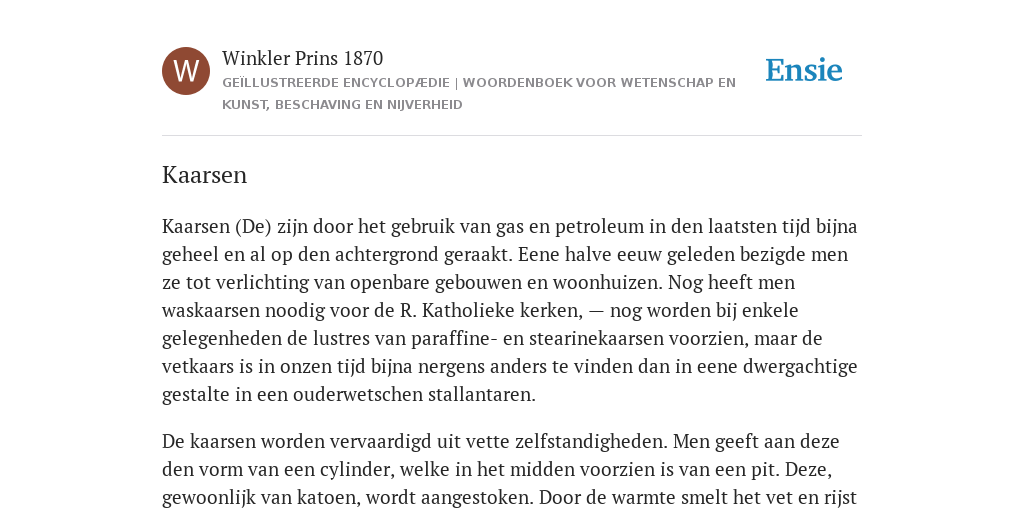 W

Winkler Prins 1870

GEÏLLUSTREERDE ENCYCLOPÆDIE | WOORDENBOEK VOOR WETENSCHAP EN KUNST, BESCHAVING EN NIJVERHEID

Ensie

Kaarsen

Kaarsen (De) zijn door het gebruik van gas en petroleum in den laatsten tijd bijna geheel en al op den achtergrond geraakt. Eene halve eeuw geleden bezigde men ze tot verlichting van openbare gebouwen en woonhuizen. Nog heeft men waskaarsen noodig voor de R. Katholieke kerken, — nog worden bij enkele gelegenheden de lustres van paraffine- en stearinekaarsen voorzien, maar de vetkaars is in onzen tijd bijna nergens anders te vinden dan in eene dwergachtige gestalte in een ouderwetschen stallantaren.

De kaarsen worden vervaardigd uit vette zelfstandigheden. Men geeft aan deze den vorm van een cylinder, welke in het midden voorzien is van een pit. Deze, gewoonlijk van katoen, wordt aangestoken. Door de warmte smelt het vet en rijst